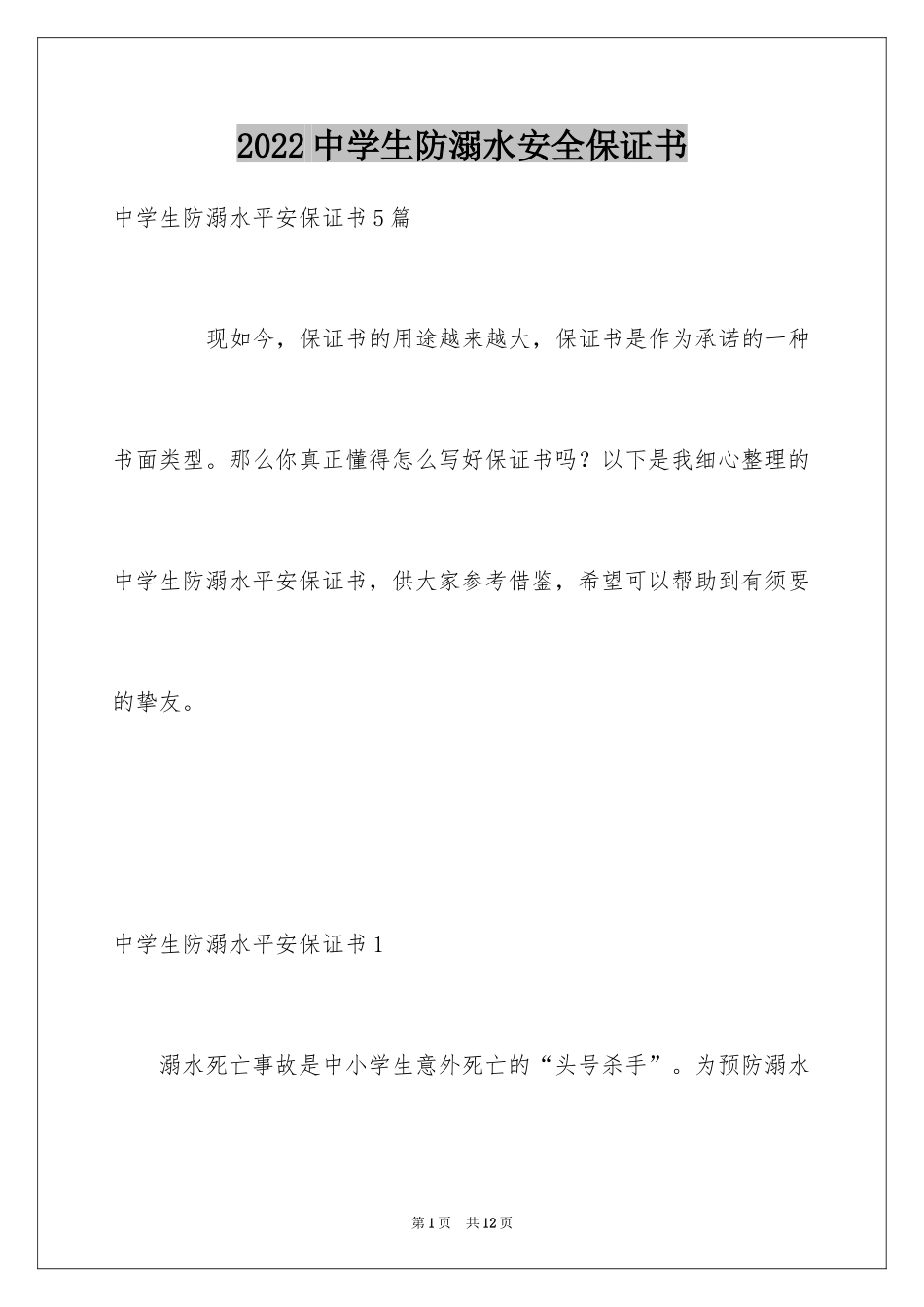 2022中学生防溺水安全保证书

中学生防溺水平安保证书5篇

现如今，保证书的用途越来越大，保证书是作为承诺的一种书面类型。那么你真正懂得怎么写好保证书吗？以下是我细心整理的中学生防溺水平安保证书，供大家参考借鉴，希望可以帮助到有须要的挚友。

中学生防溺水平安保证书1

溺水死亡事故是中小学生意外死亡的“头号杀手”。为预防溺水

第1页 共12页